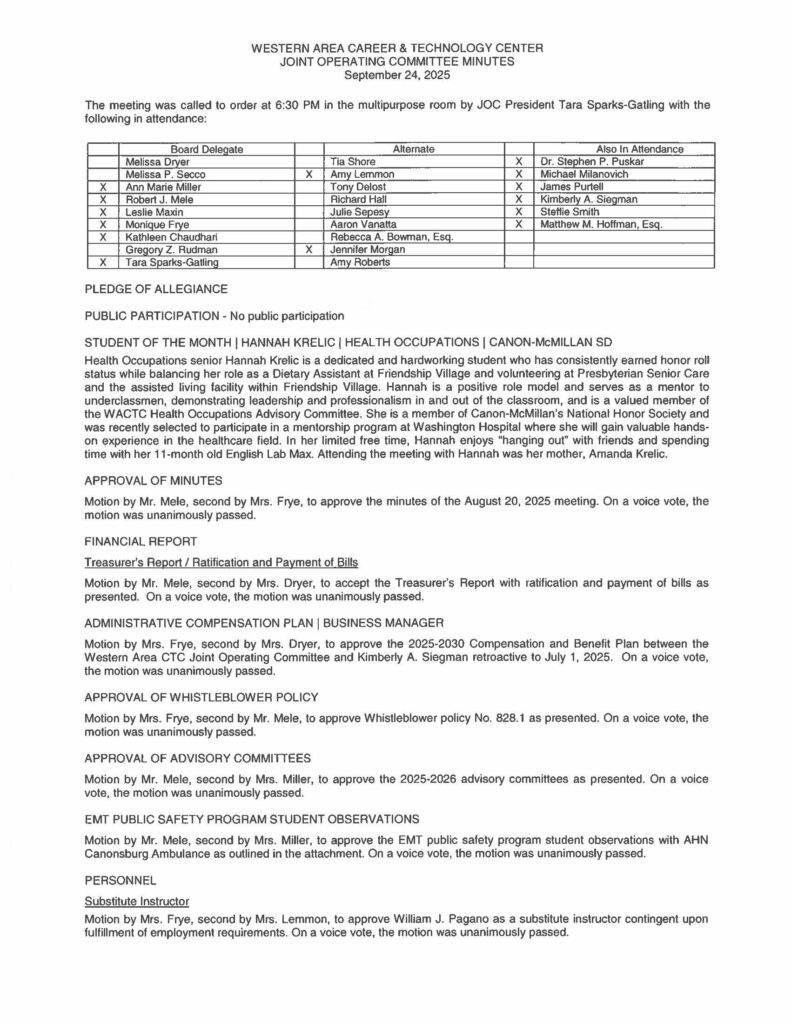 WESTERN AREA CAREER & TECHNOLOGY CENTER
JOINT OPERATING COMMITTEE MINUTES
September 24, 2025

The meeting was called to order at 6:30 PM in the multipurpose room by JOC President Tara Sparks-Gatling with the following in attendance:

| | Board Delegate | | Alternate | | Also In Attendance |
|---|---|---|---|---|---|
| | Melissa Dryer | | Tia Shore | X | Dr. Stephen P. Puskar |
| | Melissa P. Secco | X | Amy Lemmon | X | Michael Milanovich |
| X | Ann Marie Miller | | Tony Delost | X | James Purtell |
| X | Robert J. Mele | | Richard Hall | X | Kimberly A. Siegman |
| X | Leslie Maxin | | Julie Sepesy | X | Steffie Smith |
| X | Monique Frye | | Aaron Vanatta | X | Matthew M. Hoffman, Esq. |
| X | Kathleen Chaudhari | | Rebecca A. Bowman, Esq. | | |
| | Gregory Z. Rudman | X | Jennifer Morgan | | |
| X | Tara Sparks-Gatling | | Amy Roberts | | |

PLEDGE OF ALLEGIANCE

PUBLIC PARTICIPATION - No public participation

STUDENT OF THE MONTH | HANNAH KRELIC | HEALTH OCCUPATIONS | CANON-McMILLAN SD

Health Occupations senior Hannah Krelic is a dedicated and hardworking student who has consistently earned honor roll status while balancing her role as a Dietary Assistant at Friendship Village and volunteering at Presbyterian Senior Care and the assisted living facility within Friendship Village. Hannah is a positive role model and serves as a mentor to underclassmen, demonstrating leadership and professionalism in and out of the classroom, and is a valued member of the WACTC Health Occupations Advisory Committee. She is a member of Canon-McMillan's National Honor Society and was recently selected to participate in a mentorship program at Washington Hospital where she will gain valuable hands-on experience in the healthcare field. In her limited free time, Hannah enjoys "hanging out" with friends and spending time with her 11-month old English Lab Max. Attending the meeting with Hannah was her mother, Amanda Krelic.

APPROVAL OF MINUTES

Motion by Mr. Mele, second by Mrs. Frye, to approve the minutes of the August 20, 2025 meeting. On a voice vote, the motion was unanimously passed.

FINANCIAL REPORT

Treasurer's Report / Ratification and Payment of Bills

Motion by Mr. Mele, second by Mrs. Dryer, to accept the Treasurer's Report with ratification and payment of bills as presented. On a voice vote, the motion was unanimously passed.

ADMINISTRATIVE COMPENSATION PLAN | BUSINESS MANAGER

Motion by Mrs. Frye, second by Mrs. Dryer, to approve the 2025-2030 Compensation and Benefit Plan between the Western Area CTC Joint Operating Committee and Kimberly A. Siegman retroactive to July 1, 2025. On a voice vote, the motion was unanimously passed.

APPROVAL OF WHISTLEBLOWER POLICY

Motion by Mrs. Frye, second by Mr. Mele, to approve Whistleblower policy No. 828.1 as presented. On a voice vote, the motion was unanimously passed.

APPROVAL OF ADVISORY COMMITTEES

Motion by Mr. Mele, second by Mrs. Miller, to approve the 2025-2026 advisory committees as presented. On a voice vote, the motion was unanimously passed.

EMT PUBLIC SAFETY PROGRAM STUDENT OBSERVATIONS

Motion by Mr. Mele, second by Mrs. Miller, to approve the EMT public safety program student observations with AHN Canonsburg Ambulance as outlined in the attachment. On a voice vote, the motion was unanimously passed.

PERSONNEL

Substitute Instructor

Motion by Mrs. Frye, second by Mrs. Lemmon, to approve William J. Pagano as a substitute instructor contingent upon fulfillment of employment requirements. On a voice vote, the motion was unanimously passed.